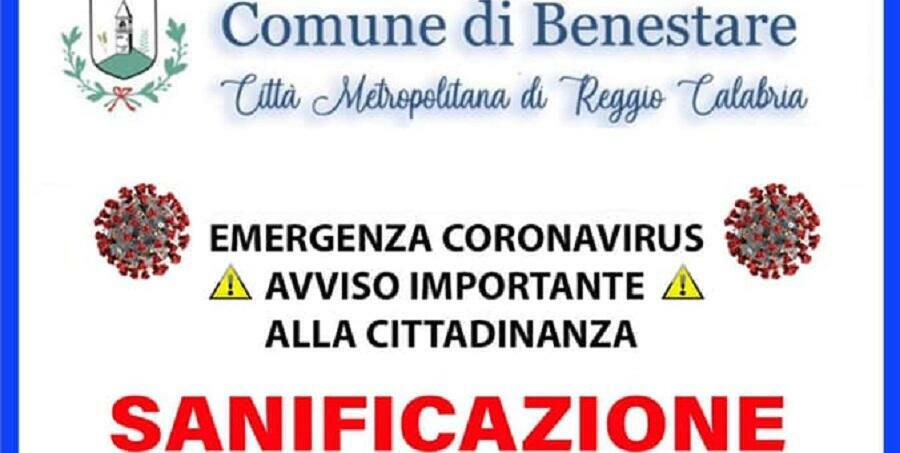 Comune di Benestare
Città Metropolitana di Reggio Calabria

EMERGENZA CORONAVIRUS
AVVISO IMPORTANTE
ALLA CITTADINANZA

SANIFICAZIONE